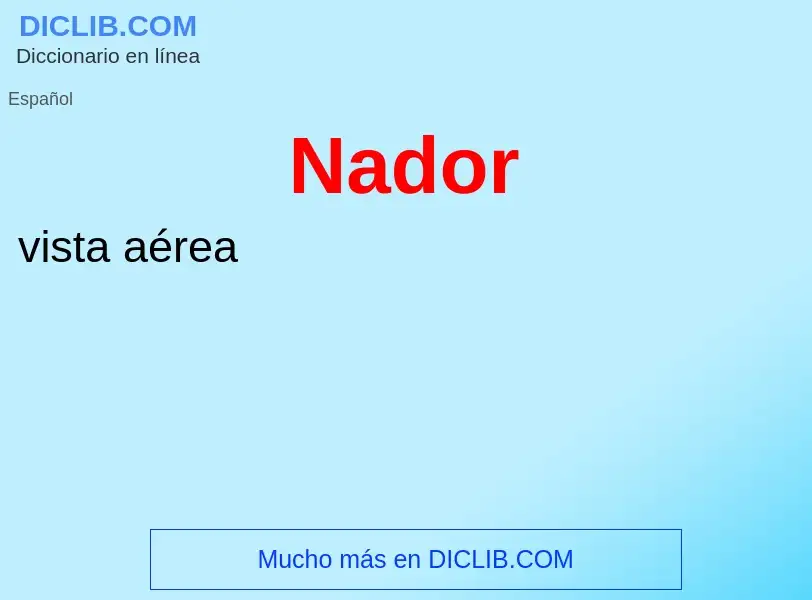 DICLIB.COM
Diccionario en línea

Español

Nador

vista aérea

Mucho más en DICLIB.COM